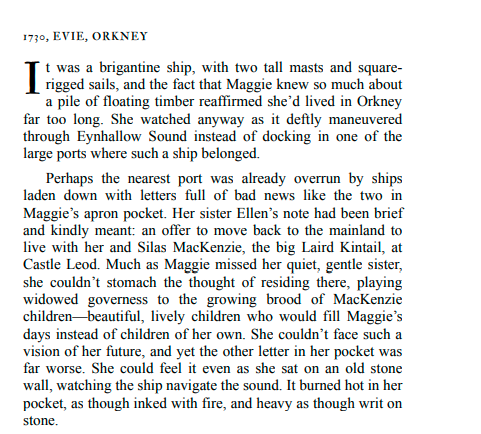 1730, EVIE, ORKNEY

It was a brigantine ship, with two tall masts and square-rigged sails, and the fact that Maggie knew so much about a pile of floating timber reaffirmed she'd lived in Orkney far too long. She watched anyway as it deftly maneuvered through Eynhallow Sound instead of docking in one of the large ports where such a ship belonged.

Perhaps the nearest port was already overrun by ships laden down with letters full of bad news like the two in Maggie's apron pocket. Her sister Ellen's note had been brief and kindly meant: an offer to move back to the mainland to live with her and Silas MacKenzie, the big Laird Kintail, at Castle Leod. Much as Maggie missed her quiet, gentle sister, she couldn't stomach the thought of residing there, playing widowed governess to the growing brood of MacKenzie children—beautiful, lively children who would fill Maggie's days instead of children of her own. She couldn't face such a vision of her future, and yet the other letter in her pocket was far worse. She could feel it even as she sat on an old stone wall, watching the ship navigate the sound. It burned hot in her pocket, as though inked with fire, and heavy as though writ on stone.